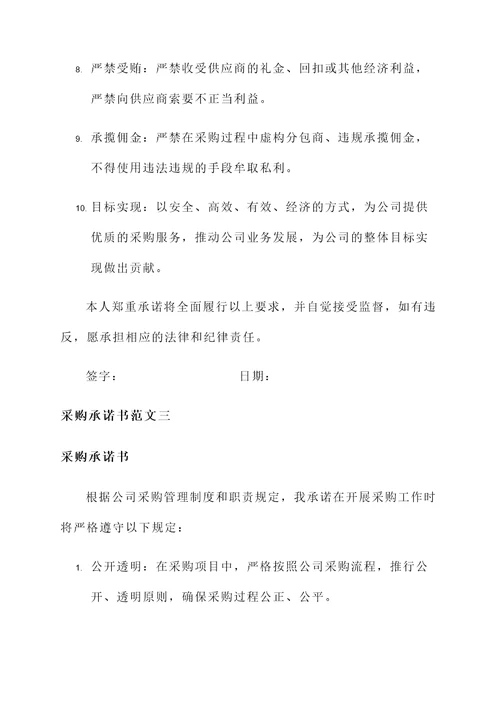 8. 严禁受贿：严禁收受供应商的礼金、回扣或其他经济利益，严禁向供应商索要不正当利益。

9. 承揽佣金：严禁在采购过程中虚构分包商、违规承揽佣金，不得使用违法违规的手段牟取私利。

10. 目标实现：以安全、高效、有效、经济的方式，为公司提供优质的采购服务，推动公司业务发展，为公司的整体目标实现做出贡献。

本人郑重承诺将全面履行以上要求，并自觉接受监督，如有违反，愿承担相应的法律和纪律责任。

签字：　　　　　　　　日期：

采购承诺书范文三

采购承诺书

根据公司采购管理制度和职责规定，我承诺在开展采购工作时将严格遵守以下规定：

1. 公开透明：在采购项目中，严格按照公司采购流程，推行公开、透明原则，确保采购过程公正、公平。